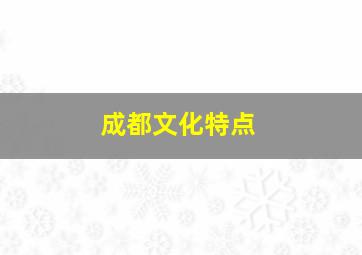 成都文化特点